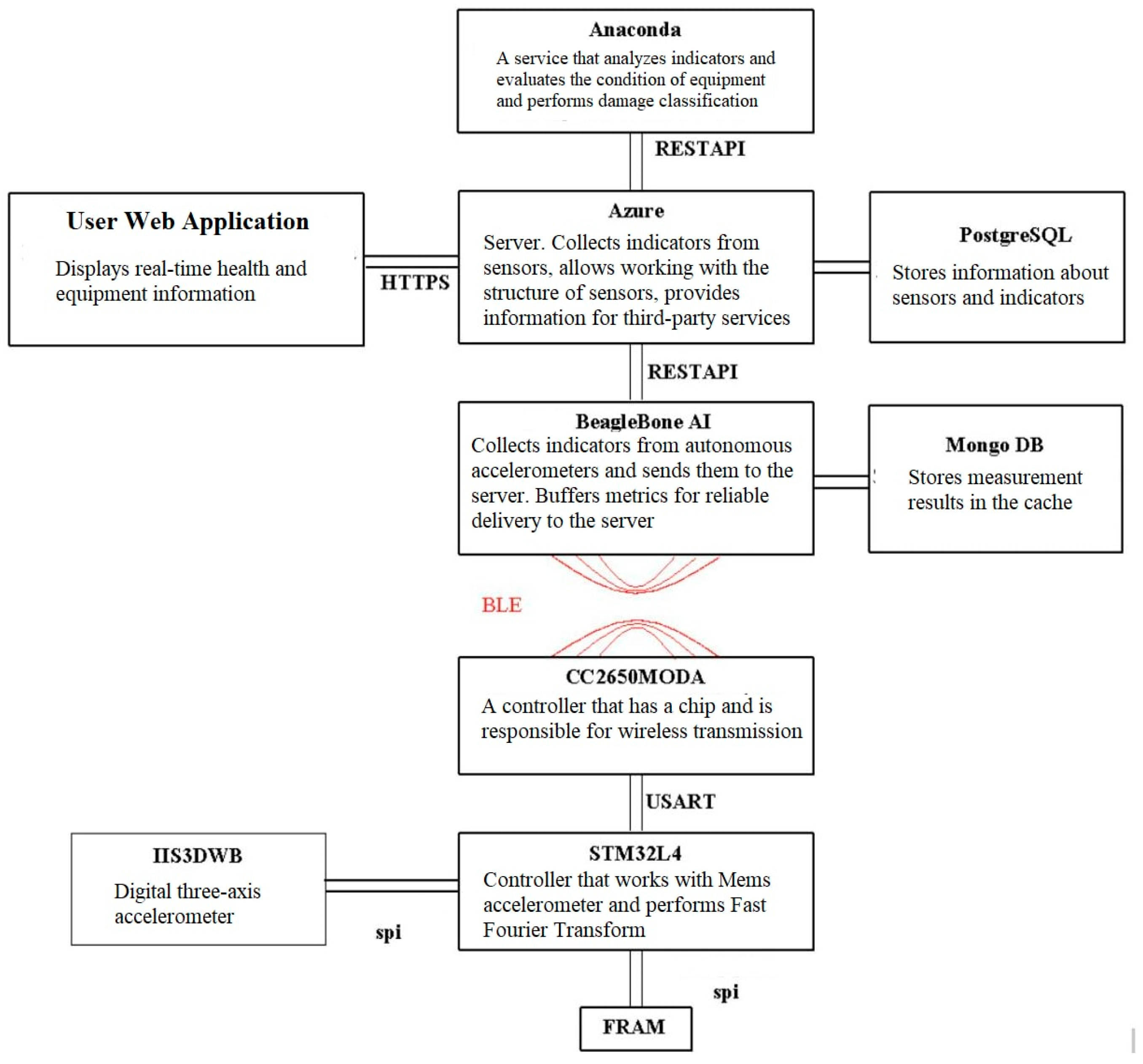 Anaconda
A service that analyzes indicators and evaluates the condition of equipment and performs damage classification

RESTAPI

User Web Application
Displays real-time health and equipment information

HTTPS

Azure
Server. Collects indicators from sensors, allows working with the structure of sensors, provides information for third-party services

PostgreSQL
Stores information about sensors and indicators

RESTAPI

BeagleBone AI
Collects indicators from autonomous accelerometers and sends them to the server. Buffers metrics for reliable delivery to the server

Mongo DB
Stores measurement results in the cache

BLE

CC2650MODA
A controller that has a chip and is responsible for wireless transmission

USART

IIS3DWB
Digital three-axis accelerometer

spi

STM32L4
Controller that works with Mems accelerometer and performs Fast Fourier Transform

spi

FRAM